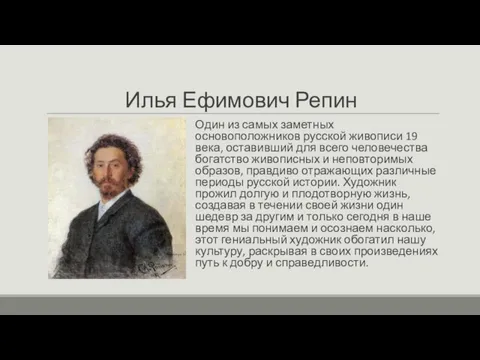 Илья Ефимович Репин

Один из самых заметных основоположников русской живописи 19 века, оставивший для всего человечества богатство живописных и неповторимых образов, правдиво отражающих различные периоды русской истории. Художник прожил долгую и плодотворную жизнь, создавая в течении своей жизни один шедевр за другим и только сегодня в наше время мы понимаем и осознаем насколько, этот гениальный художник обогатил нашу культуру, раскрывая в своих произведениях путь к добру и справедливости.